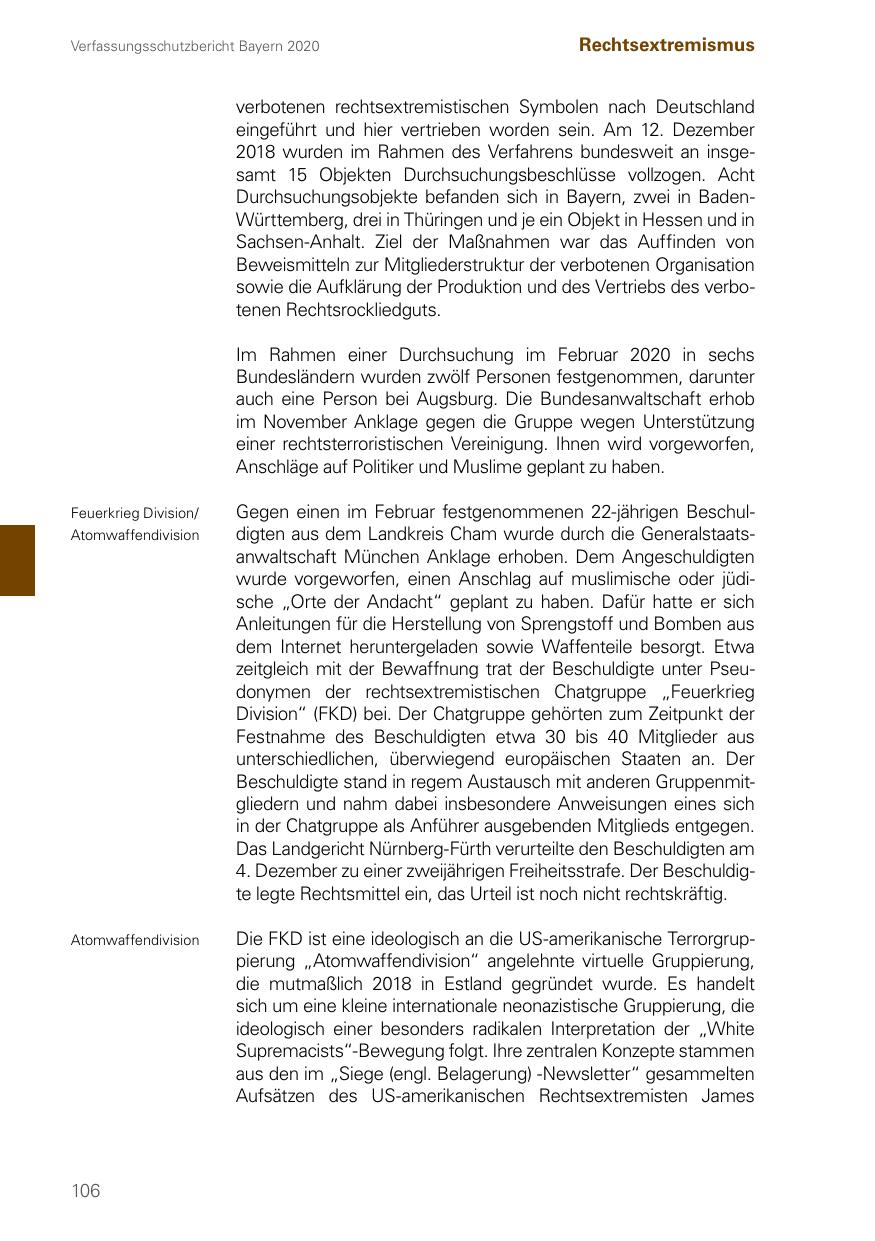 Verfassungsschutzbericht Bayern 2020

Rechtsextremismus

verbotenen rechtsextremistischen Symbolen nach Deutschland eingeführt und hier vertrieben worden sein. Am 12. Dezember 2018 wurden im Rahmen des Verfahrens bundesweit an insgesamt 15 Objekten Durchsuchungsbeschlüsse vollzogen. Acht Durchsuchungsobjekte befanden sich in Bayern, zwei in Baden-Württemberg, drei in Thüringen und je ein Objekt in Hessen und in Sachsen-Anhalt. Ziel der Maßnahmen war das Auffinden von Beweismitteln zur Mitgliederstruktur der verbotenen Organisation sowie die Aufklärung der Produktion und des Vertriebs des verbotenen Rechtsrockliedguts.

Im Rahmen einer Durchsuchung im Februar 2020 in sechs Bundesländern wurden zwölf Personen festgenommen, darunter auch eine Person bei Augsburg. Die Bundesanwaltschaft erhob im November Anklage gegen die Gruppe wegen Unterstützung einer rechtsterroristischen Vereinigung. Ihnen wird vorgeworfen, Anschläge auf Politiker und Muslime geplant zu haben.

Feuerkrieg Division/ Atomwaffendivision

Gegen einen im Februar festgenommenen 22-jährigen Beschuldigten aus dem Landkreis Cham wurde durch die Generalstaatsanwaltschaft München Anklage erhoben. Dem Angeschuldigten wurde vorgeworfen, einen Anschlag auf muslimische oder jüdische „Orte der Andacht“ geplant zu haben. Dafür hatte er sich Anleitungen für die Herstellung von Sprengstoff und Bomben aus dem Internet heruntergeladen sowie Waffenteile besorgt. Etwa zeitgleich mit der Bewaffnung trat der Beschuldigte unter Pseudonymen der rechtsextremistischen Chatgruppe „Feuerkrieg Division“ (FKD) bei. Der Chatgruppe gehörten zum Zeitpunkt der Festnahme des Beschuldigten etwa 30 bis 40 Mitglieder aus unterschiedlichen, überwiegend europäischen Staaten an. Der Beschuldigte stand in regem Austausch mit anderen Gruppenmitgliedern und nahm dabei insbesondere Anweisungen eines sich in der Chatgruppe als Anführer ausgebenden Mitglieds entgegen. Das Landgericht Nürnberg-Fürth verurteilte den Beschuldigten am 4. Dezember zu einer zweijährigen Freiheitsstrafe. Der Beschuldigte legte Rechtsmittel ein, das Urteil ist noch nicht rechtskräftig.

Atomwaffendivision

Die FKD ist eine ideologisch an die US-amerikanische Terrorgruppierung „Atomwaffendivision“ angelehnte virtuelle Gruppierung, die mutmaßlich 2018 in Estland gegründet wurde. Es handelt sich um eine kleine internationale neonazistische Gruppierung, die ideologisch einer besonders radikalen Interpretation der „White Supremacists“-Bewegung folgt. Ihre zentralen Konzepte stammen aus den im „Siege (engl. Belagerung) -Newsletter“ gesammelten Aufsätzen des US-amerikanischen Rechtsextremisten James

106